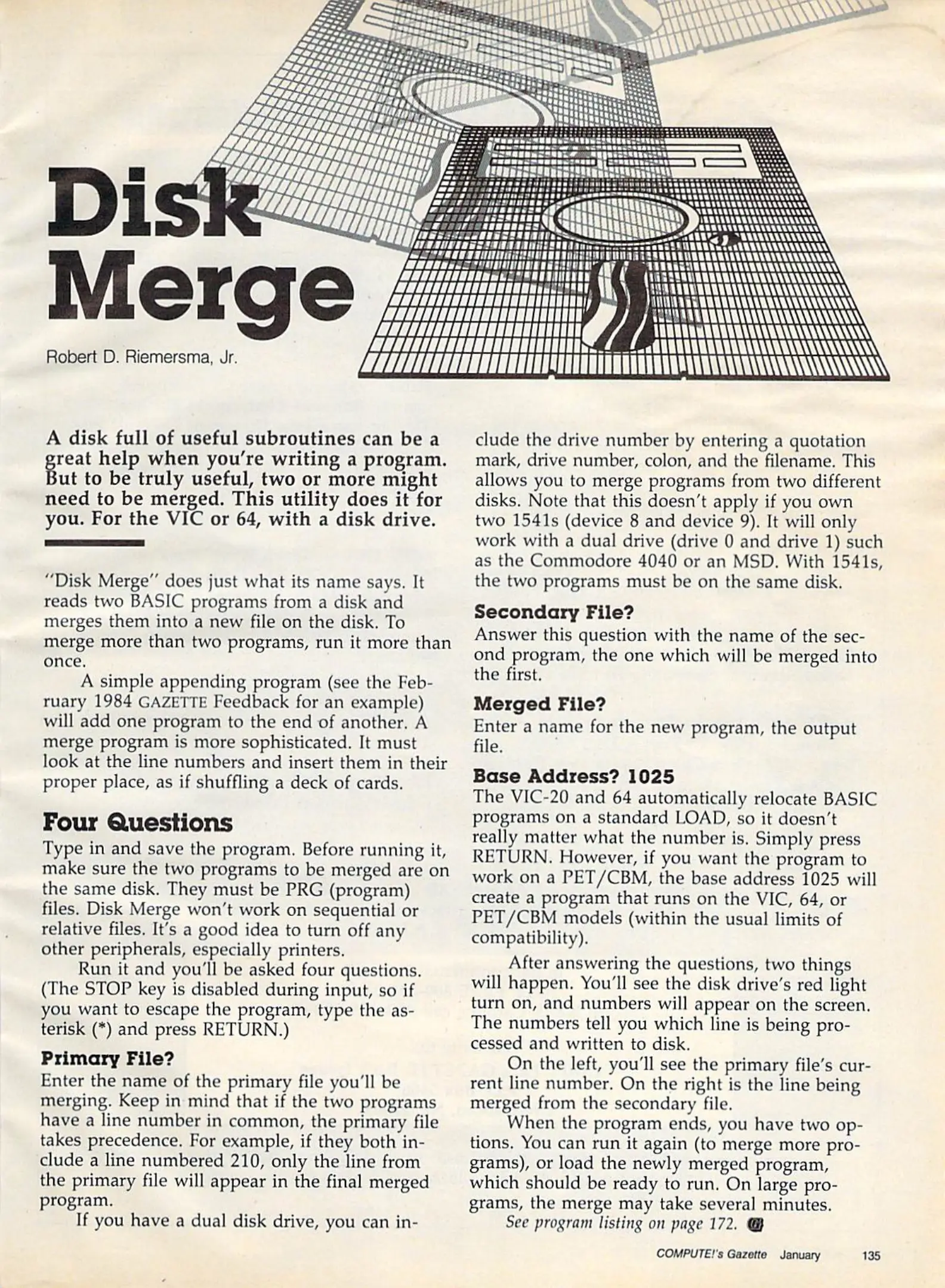 Disk Merge

Robert D. Riemersma, Jr.

A disk full of useful subroutines can be a great help when you're writing a program. But to be truly useful, two or more might need to be merged. This utility does it for you. For the VIC or 64, with a disk drive.

"Disk Merge" does just what its name says. It reads two BASIC programs from a disk and merges them into a new file on the disk. To merge more than two programs, run it more than once.

A simple appending program (see the February 1984 GAZETTE Feedback for an example) will add one program to the end of another. A merge program is more sophisticated. It must look at the line numbers and insert them in their proper place, as if shuffling a deck of cards.

Four Questions

Type in and save the program. Before running it, make sure the two programs to be merged are on the same disk. They must be PRG (program) files. Disk Merge won't work on sequential or relative files. It's a good idea to turn off any other peripherals, especially printers.

Run it and you'll be asked four questions. (The STOP key is disabled during input, so if you want to escape the program, type the asterisk (*) and press RETURN.)

Primary File?

Enter the name of the primary file you'll be merging. Keep in mind that if the two programs have a line number in common, the primary file takes precedence. For example, if they both include a line numbered 210, only the line from the primary file will appear in the final merged program.

If you have a dual disk drive, you can include the drive number by entering a quotation mark, drive number, colon, and the filename. This allows you to merge programs from two different disks. Note that this doesn't apply if you own two 1541s (device 8 and device 9). It will only work with a dual drive (drive 0 and drive 1) such as the Commodore 4040 or an MSD. With 1541s, the two programs must be on the same disk.

Secondary File?

Answer this question with the name of the second program, the one which will be merged into the first.

Merged File?

Enter a name for the new program, the output file.

Base Address? 1025

The VIC-20 and 64 automatically relocate BASIC programs on a standard LOAD, so it doesn't really matter what the number is. Simply press RETURN. However, if you want the program to work on a PET/CBM, the base address 1025 will create a program that runs on the VIC, 64, or PET/CBM models (within the usual limits of compatibility).

After answering the questions, two things will happen. You'll see the disk drive's red light turn on, and numbers will appear on the screen. The numbers tell you which line is being processed and written to disk.

On the left, you'll see the primary file's current line number. On the right is the line being merged from the secondary file.

When the program ends, you have two options. You can run it again (to merge more programs), or load the newly merged program, which should be ready to run. On large programs, the merge may take several minutes.

See program listing on page 172.

COMPUTE!'s Gazette January 135